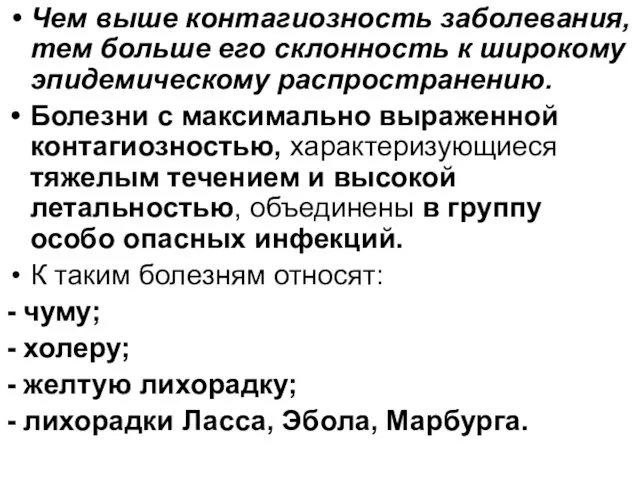 • Чем выше контагиозность заболевания, тем больше его склонность к широкому эпидемическому распространению.

• Болезни с максимально выраженной контагиозностью, характеризующиеся тяжелым течением и высокой летальностью, объединены в группу особо опасных инфекций.

• К таким болезням относят:

- чуму;

- холеру;

- желтую лихорадку;

- лихорадки Ласса, Эбола, Марбурга.